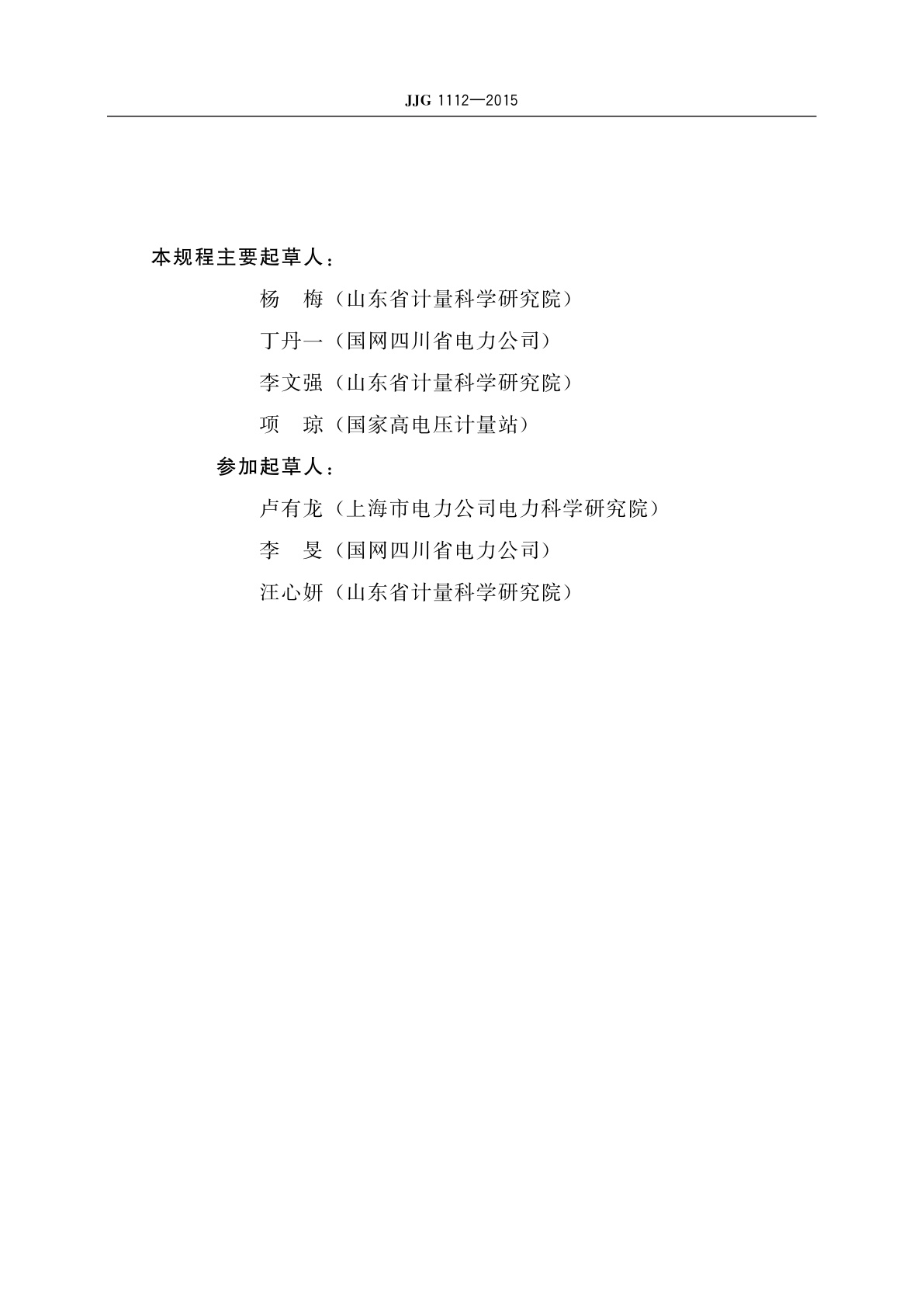 JJG 1112—2015

本规程主要起草人：

杨　梅（山东省计量科学研究院）

丁丹一（国网四川省电力公司）

李文强（山东省计量科学研究院）

项　琼（国家高电压计量站）

参加起草人：

卢有龙（上海市电力公司电力科学研究院）

李　旻（国网四川省电力公司）

汪心妍（山东省计量科学研究院）